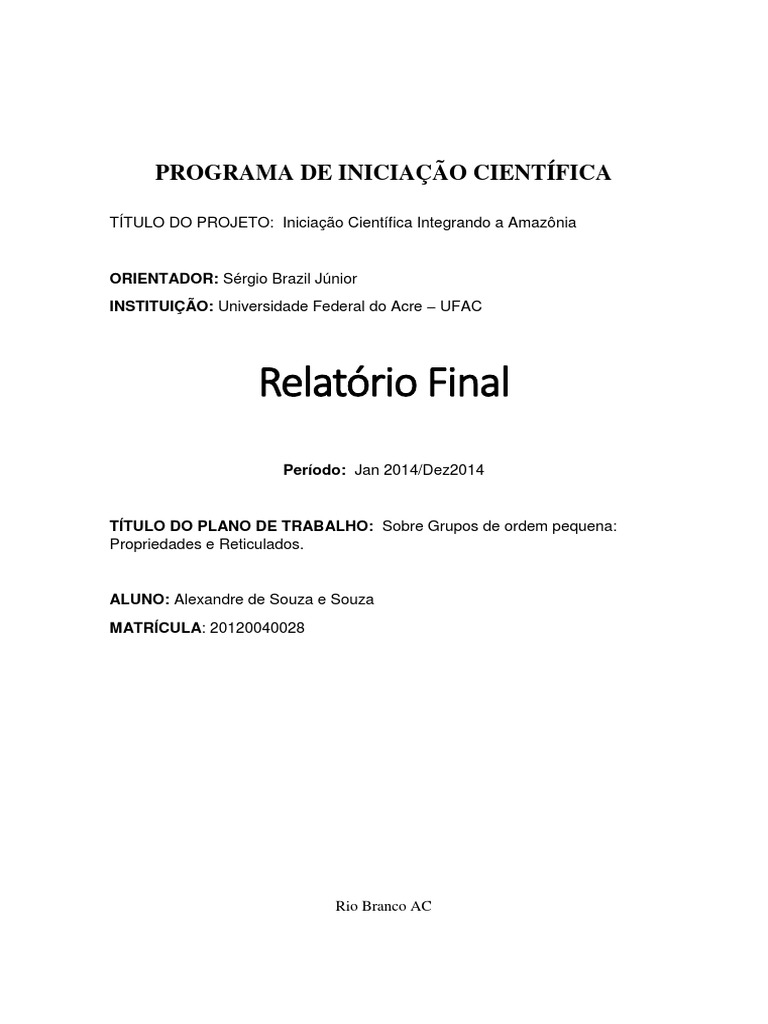 PROGRAMA DE INICIAÇÃO CIENTÍFICA

TÍTULO DO PROJETO: Iniciação Científica Integrando a Amazônia

ORIENTADOR: Sérgio Brazil Júnior

INSTITUIÇÃO: Universidade Federal do Acre – UFAC

Relatório Final

Período: Jan 2014/Dez2014

TÍTULO DO PLANO DE TRABALHO: Sobre Grupos de ordem pequena: Propriedades e Reticulados.

ALUNO: Alexandre de Souza e Souza

MATRÍCULA: 20120040028

Rio Branco AC